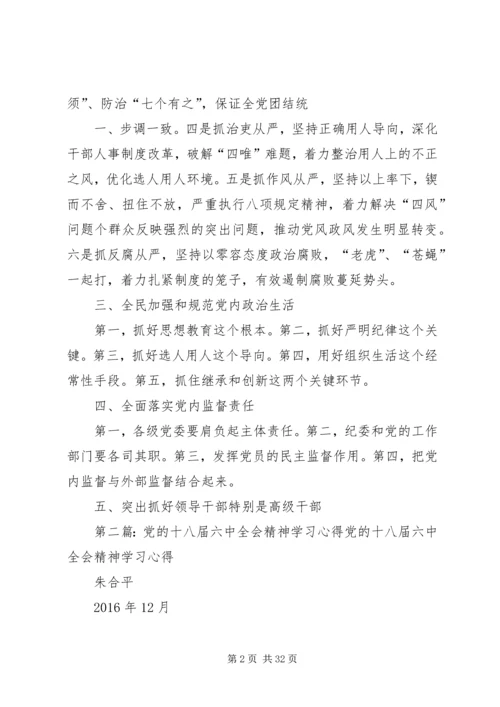 须”、防治“七个有之”，保证全党团结统

一、步调一致。四是抓治吏从严，坚持正确用人导向，深化干部人事制度改革，破解“四唯”难题，着力整治用人上的不正之风，优化选人用人环境。五是抓作风从严，坚持以上率下，锲而不舍、扭住不放，严重执行八项规定精神，着力解决“四风”问题个群众反映强烈的突出问题，推动党风政风发生明显转变。六是抓反腐从严，坚持以零容态度政治腐败，“老虎”、“苍蝇”一起打，着力扎紧制度的笼子，有效遏制腐败蔓延势头。

三、全民加强和规范党内政治生活

第一，抓好思想教育这个根本。第二，抓好严明纪律这个关键。第三，抓好选人用人这个导向。第四，用好组织生活这个经常性手段。第五，抓住继承和创新这两个关键环节。

四、全面落实党内监督责任

第一，各级党委要肩负起主体责任。第二，纪委和党的工作部门要各司其职。第三，发挥党员的民主监督作用。第四，把党内监督与外部监督结合起来。

五、突出抓好领导干部特别是高级干部

第二篇：党的十八届六中全会精神学习心得党的十八届六中全会精神学习心得

朱合平

2016 年 12 月

第 2 页 共 32 页